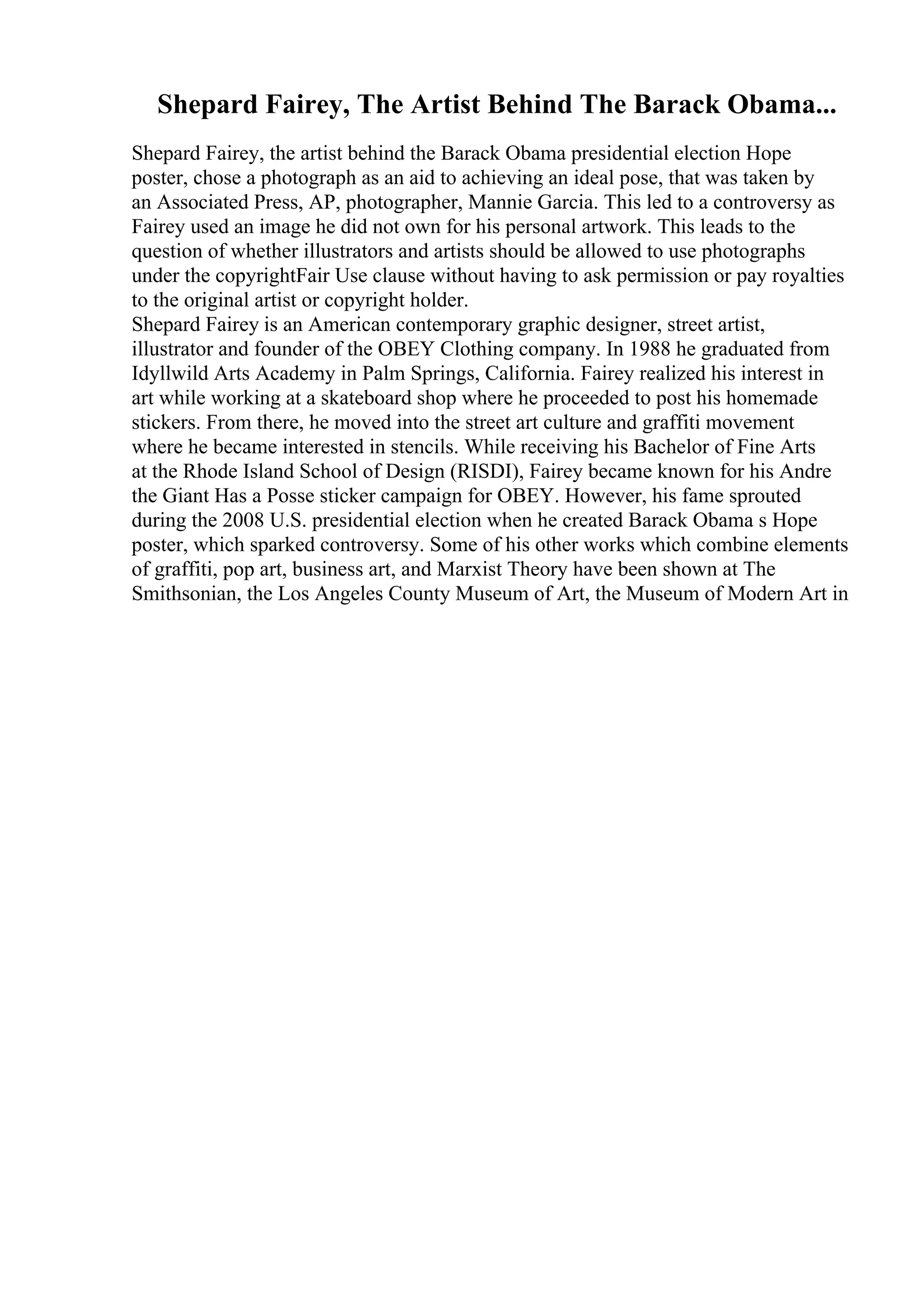 Shepard Fairey, The Artist Behind The Barack Obama...

Shepard Fairey, the artist behind the Barack Obama presidential election Hope poster, chose a photograph as an aid to achieving an ideal pose, that was taken by an Associated Press, AP, photographer, Mannie Garcia. This led to a controversy as Fairey used an image he did not own for his personal artwork. This leads to the question of whether illustrators and artists should be allowed to use photographs under the copyrightFair Use clause without having to ask permission or pay royalties to the original artist or copyright holder.
Shepard Fairey is an American contemporary graphic designer, street artist, illustrator and founder of the OBEY Clothing company. In 1988 he graduated from Idyllwild Arts Academy in Palm Springs, California. Fairey realized his interest in art while working at a skateboard shop where he proceeded to post his homemade stickers. From there, he moved into the street art culture and graffiti movement where he became interested in stencils. While receiving his Bachelor of Fine Arts at the Rhode Island School of Design (RISDI), Fairey became known for his Andre the Giant Has a Posse sticker campaign for OBEY. However, his fame sprouted during the 2008 U.S. presidential election when he created Barack Obama s Hope poster, which sparked controversy. Some of his other works which combine elements of graffiti, pop art, business art, and Marxist Theory have been shown at The Smithsonian, the Los Angeles County Museum of Art, the Museum of Modern Art in